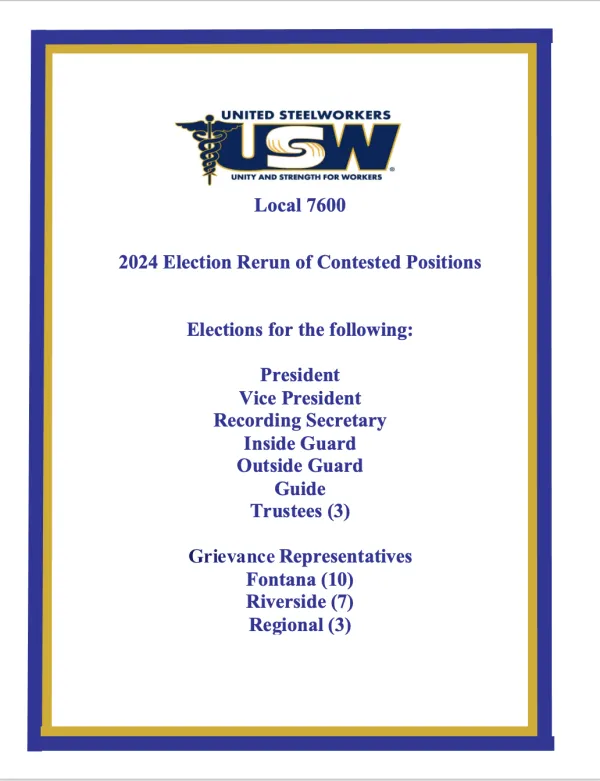 UNITED STEELWORKERS
USW
UNITY AND STRENGTH FOR WORKERS

Local 7600

2024 Election Rerun of Contested Positions

Elections for the following:

President
Vice President
Recording Secretary
Inside Guard
Outside Guard
Guide
Trustees (3)

Grievance Representatives
Fontana (10)
Riverside (7)
Regional (3)